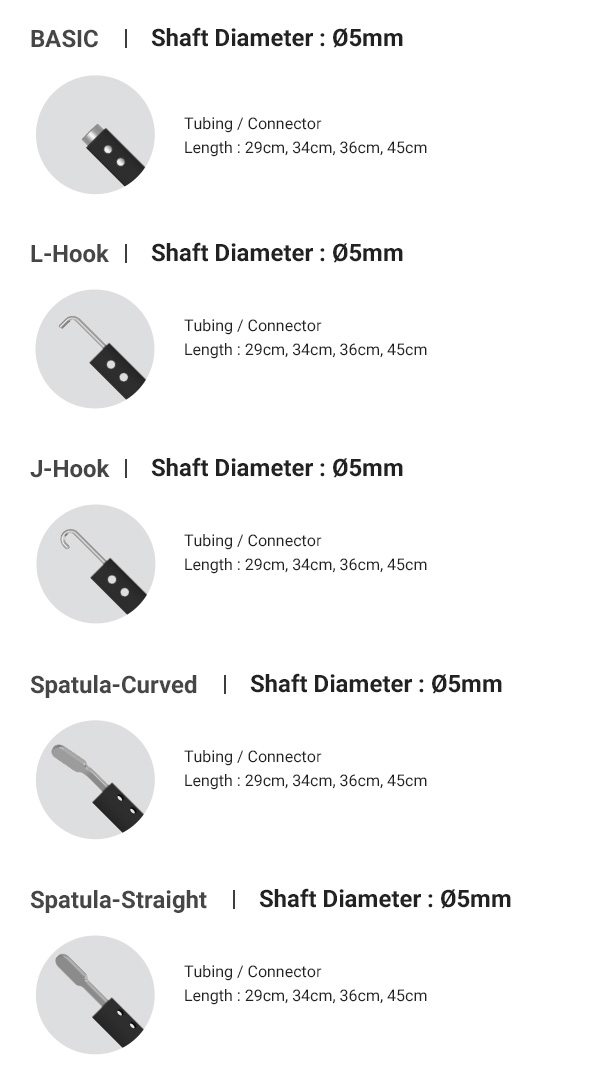 BASIC | Shaft Diameter : Ø5mm

Tubing / Connector
Length : 29cm, 34cm, 36cm, 45cm

L-Hook | Shaft Diameter : Ø5mm

Tubing / Connector
Length : 29cm, 34cm, 36cm, 45cm

J-Hook | Shaft Diameter : Ø5mm

Tubing / Connector
Length : 29cm, 34cm, 36cm, 45cm

Spatula-Curved | Shaft Diameter : Ø5mm

Tubing / Connector
Length : 29cm, 34cm, 36cm, 45cm

Spatula-Straight | Shaft Diameter : Ø5mm

Tubing / Connector
Length : 29cm, 34cm, 36cm, 45cm